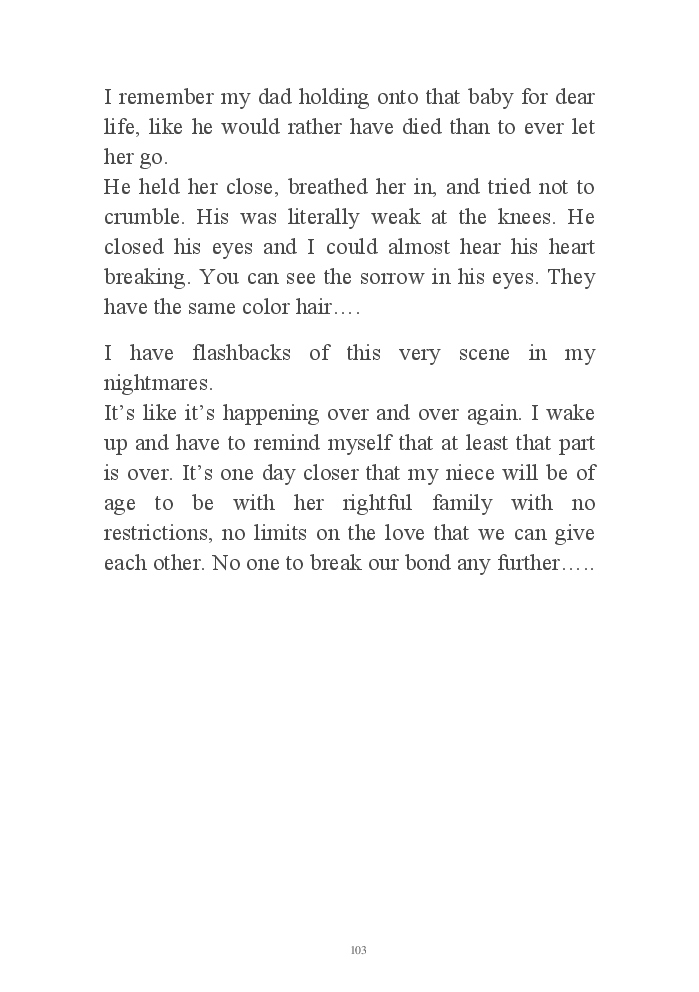 I remember my dad holding onto that baby for dear life, like he would rather have died than to ever let her go.
He held her close, breathed her in, and tried not to crumble. His was literally weak at the knees. He closed his eyes and I could almost hear his heart breaking. You can see the sorrow in his eyes. They have the same color hair….

I have flashbacks of this very scene in my nightmares.
It’s like it’s happening over and over again. I wake up and have to remind myself that at least that part is over. It’s one day closer that my niece will be of age to be with her rightful family with no restrictions, no limits on the love that we can give each other. No one to break our bond any further…..

103